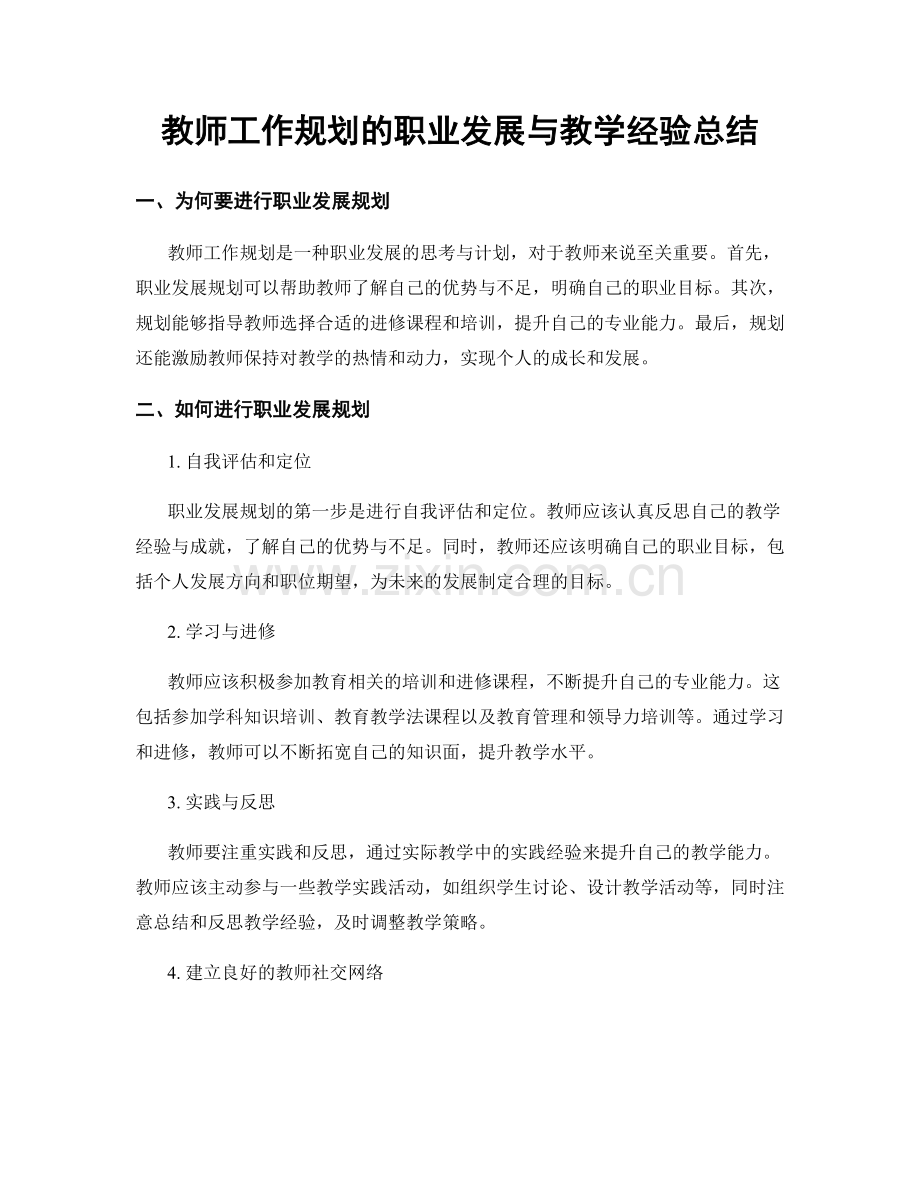 教师工作规划的职业发展与教学经验总结

一、为何要进行职业发展规划

教师工作规划是一种职业发展的思考与计划，对于教师来说至关重要。首先，职业发展规划可以帮助教师了解自己的优势与不足，明确自己的职业目标。其次，规划能够指导教师选择合适的进修课程和培训，提升自己的专业能力。最后，规划还能激励教师保持对教学的热情和动力，实现个人的成长和发展。

二、如何进行职业发展规划

1. 自我评估和定位

职业发展规划的第一步是进行自我评估和定位。教师应该认真反思自己的教学经验与成就，了解自己的优势与不足。同时，教师还应该明确自己的职业目标，包括个人发展方向和职位期望，为未来的发展制定合理的目标。

www.zixin.com.cn

2. 学习与进修

教师应该积极参加教育相关的培训和进修课程，不断提升自己的专业能力。这包括参加学科知识培训、教育教学法课程以及教育管理和领导力培训等。通过学习和进修，教师可以不断拓宽自己的知识面，提升教学水平。

3. 实践与反思

教师要注重实践和反思，通过实际教学中的实践经验来提升自己的教学能力。教师应该主动参与一些教学实践活动，如组织学生讨论、设计教学活动等，同时注意总结和反思教学经验，及时调整教学策略。

4. 建立良好的教师社交网络